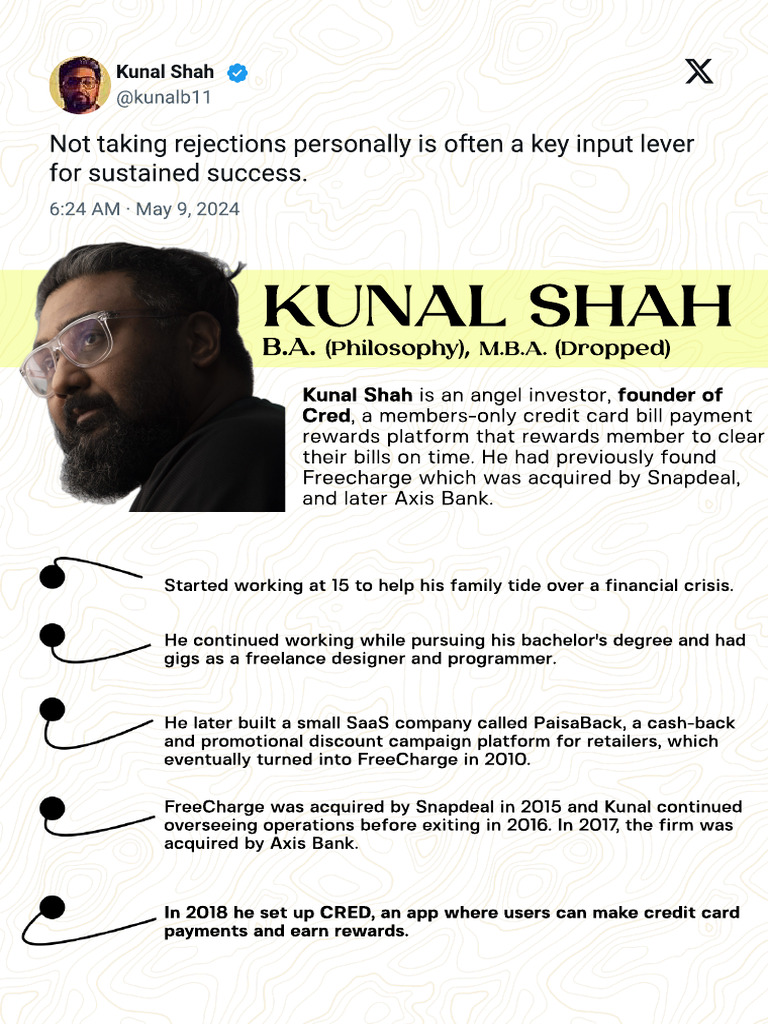 Kunal Shah
@kunalb11

Not taking rejections personally is often a key input lever for sustained success.

6:24 AM · May 9, 2024

KUNAL SHAH
B.A. (Philosophy), M.B.A. (Dropped)

Kunal Shah is an angel investor, founder of Cred, a members-only credit card bill payment rewards platform that rewards member to clear their bills on time. He had previously found Freecharge which was acquired by Snapdeal, and later Axis Bank.

Started working at 15 to help his family tide over a financial crisis.

He continued working while pursuing his bachelor's degree and had gigs as a freelance designer and programmer.

He later built a small SaaS company called PaisaBack, a cash-back and promotional discount campaign platform for retailers, which eventually turned into FreeCharge in 2010.

FreeCharge was acquired by Snapdeal in 2015 and Kunal continued overseeing operations before exiting in 2016. In 2017, the firm was acquired by Axis Bank.

In 2018 he set up CRED, an app where users can make credit card payments and earn rewards.